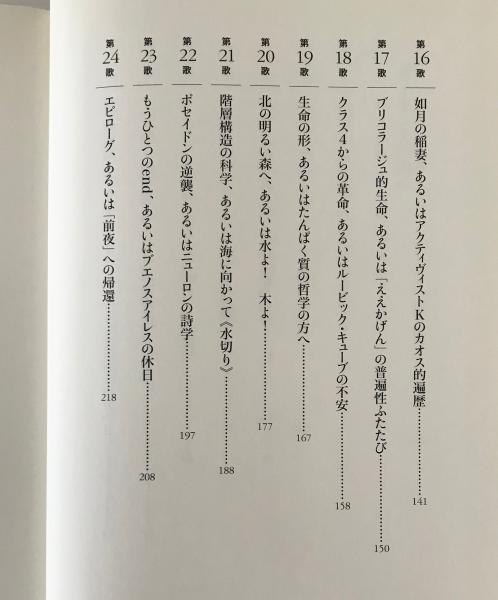 第16歌 如月の稲妻、あるいはアクティヴィストKのカオス的遍歴……141

第17歌 ブリコラージュ的生命、あるいは「ええかげん」の普遍性ふたたび……150

第18歌 クラス4からの革命、あるいはルービック・キューブの不安……158

第19歌 生命の形、あるいはたんぱく質の哲学の方へ……167

第20歌 北の明るい森へ、あるいは水よ！ 木よ！……177

第21歌 階層構造の科学、あるいは海に向かって《水切り》……188

第22歌 ポセイドンの逆襲、あるいはニューロンの詩学……197

第23歌 もうひとつのend、あるいはブエノスアイレスの休日……208

第24歌 エピローグ、あるいは「前夜」への帰還……218